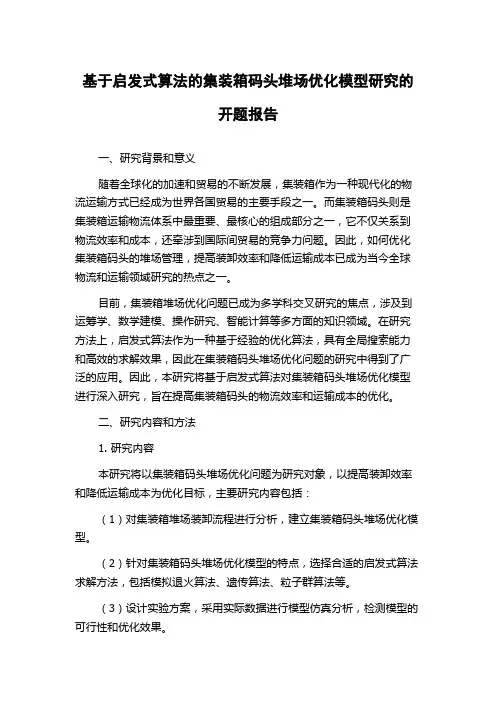 基于启发式算法的集装箱码头堆场优化模型研究的开题报告

一、研究背景和意义

随着全球化的加速和贸易的不断发展，集装箱作为一种现代化的物流运输方式已经成为世界各国贸易的主要手段之一。而集装箱码头则是集装箱运输物流体系中最重要、最核心的组成部分之一，它不仅关系到物流效率和成本，还牵涉到国际间贸易的竞争力问题。因此，如何优化集装箱码头的堆场管理，提高装卸效率和降低运输成本已成为当今全球物流和运输领域研究的热点之一。

目前，集装箱堆场优化问题已成为多学科交叉研究的焦点，涉及到运筹学、数学建模、操作研究、智能计算等多方面的知识领域。在研究方法上，启发式算法作为一种基于经验的优化算法，具有全局搜索能力和高效的求解效果，因此在集装箱码头堆场优化问题的研究中得到了广泛的应用。因此，本研究将基于启发式算法对集装箱码头堆场优化模型进行深入研究，旨在提高集装箱码头的物流效率和运输成本的优化。

二、研究内容和方法

1. 研究内容

本研究将以集装箱码头堆场优化问题为研究对象，以提高装卸效率和降低运输成本为优化目标，主要研究内容包括：

（1）对集装箱堆场装卸流程进行分析，建立集装箱码头堆场优化模型。

（2）针对集装箱码头堆场优化模型的特点，选择合适的启发式算法求解方法，包括模拟退火算法、遗传算法、粒子群算法等。

（3）设计实验方案，采用实际数据进行模型仿真分析，检测模型的可行性和优化效果。